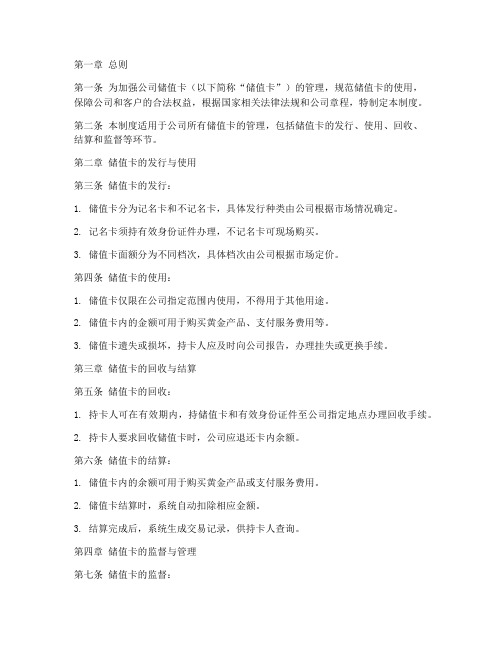 第一章 总则

第一条 为加强公司储值卡（以下简称“储值卡”）的管理，规范储值卡的使用，保障公司和客户的合法权益，根据国家相关法律法规和公司章程，特制定本制度。

第二条 本制度适用于公司所有储值卡的管理，包括储值卡的发行、使用、回收、结算和监督等环节。

第二章 储值卡的发行与使用

第三条 储值卡的发行：

1. 储值卡分为记名卡和不记名卡，具体发行种类由公司根据市场情况确定。

2. 记名卡须持有效身份证件办理，不记名卡可现场购买。

3. 储值卡面额分为不同档次，具体档次由公司根据市场定价。

第四条 储值卡的使用：

1. 储值卡仅限在公司指定范围内使用，不得用于其他用途。

2. 储值卡内的金额可用于购买黄金产品、支付服务费用等。

3. 储值卡遗失或损坏，持卡人应及时向公司报告，办理挂失或更换手续。

第三章 储值卡的回收与结算

第五条 储值卡的回收：

1. 持卡人可在有效期内，持储值卡和有效身份证件至公司指定地点办理回收手续。

2. 持卡人要求回收储值卡时，公司应退还卡内余额。

第六条 储值卡的结算：

1. 储值卡内的余额可用于购买黄金产品或支付服务费用。

2. 储值卡结算时，系统自动扣除相应金额。

3. 结算完成后，系统生成交易记录，供持卡人查询。

第四章 储值卡的监督与管理

第七条 储值卡的监督：